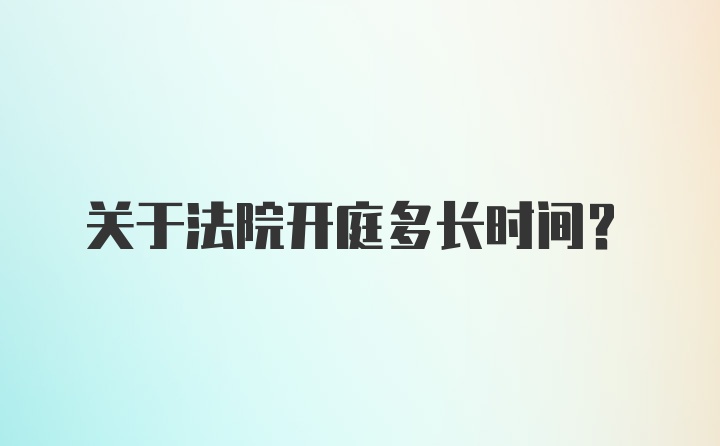 关于法院开庭多长时间？